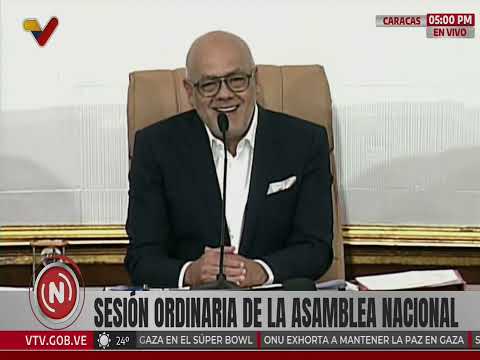 CARACAS 05:00 PM
EN VIVO

N

SESIÓN ORDINARIA DE LA ASAMBLEA NACIONAL

VTV.GOB.VE 24° GAZA EN EL SÚPER BOWL ONU EXHORTA A MANTENER LA PAZ EN GAZA